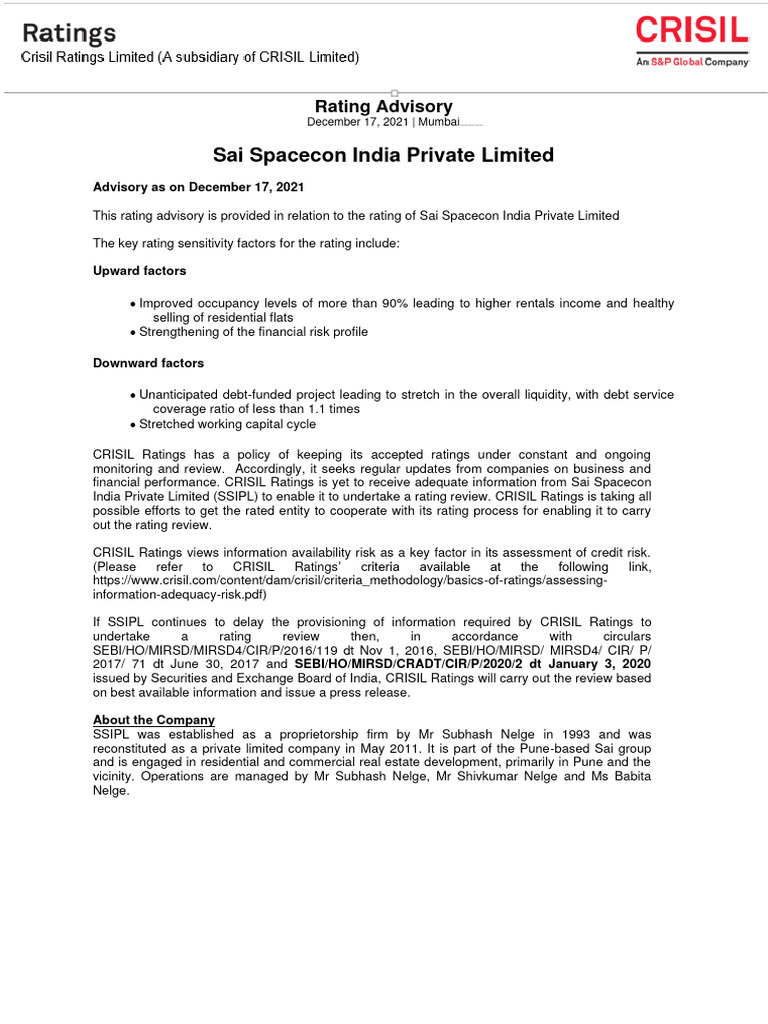 Ratings
Crisil Ratings Limited (A subsidiary of CRISIL Limited)

CRISIL
An S&P Global Company

Rating Advisory
December 17, 2021 | Mumbai

Sai Spacecon India Private Limited

Advisory as on December 17, 2021

This rating advisory is provided in relation to the rating of Sai Spacecon India Private Limited

The key rating sensitivity factors for the rating include:

Upward factors

• Improved occupancy levels of more than 90% leading to higher rentals income and healthy selling of residential flats
• Strengthening of the financial risk profile

Downward factors

• Unanticipated debt-funded project leading to stretch in the overall liquidity, with debt service coverage ratio of less than 1.1 times
• Stretched working capital cycle

CRISIL Ratings has a policy of keeping its accepted ratings under constant and ongoing monitoring and review. Accordingly, it seeks regular updates from companies on business and financial performance. CRISIL Ratings is yet to receive adequate information from Sai Spacecon India Private Limited (SSIPL) to enable it to undertake a rating review. CRISIL Ratings is taking all possible efforts to get the rated entity to cooperate with its rating process for enabling it to carry out the rating review.

CRISIL Ratings views information availability risk as a key factor in its assessment of credit risk. (Please refer to CRISIL Ratings' criteria available at the following link, https://www.crisil.com/content/dam/crisil/criteria_methodology/basics-of-ratings/assessing-information-adequacy-risk.pdf)

If SSIPL continues to delay the provisioning of information required by CRISIL Ratings to undertake a rating review then, in accordance with circulars SEBI/HO/MIRSD/MIRSD4/CIR/P/2016/119 dt Nov 1, 2016, SEBI/HO/MIRSD/ MIRSD4/ CIR/ P/ 2017/ 71 dt June 30, 2017 and SEBI/HO/MIRSD/CRADT/CIR/P/2020/2 dt January 3, 2020 issued by Securities and Exchange Board of India, CRISIL Ratings will carry out the review based on best available information and issue a press release.

About the Company
SSIPL was established as a proprietorship firm by Mr Subhash Nelge in 1993 and was reconstituted as a private limited company in May 2011. It is part of the Pune-based Sai group and is engaged in residential and commercial real estate development, primarily in Pune and the vicinity. Operations are managed by Mr Subhash Nelge, Mr Shivkumar Nelge and Ms Babita Nelge.